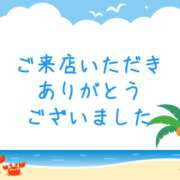 ご来店いただき
ありがとう
ございました